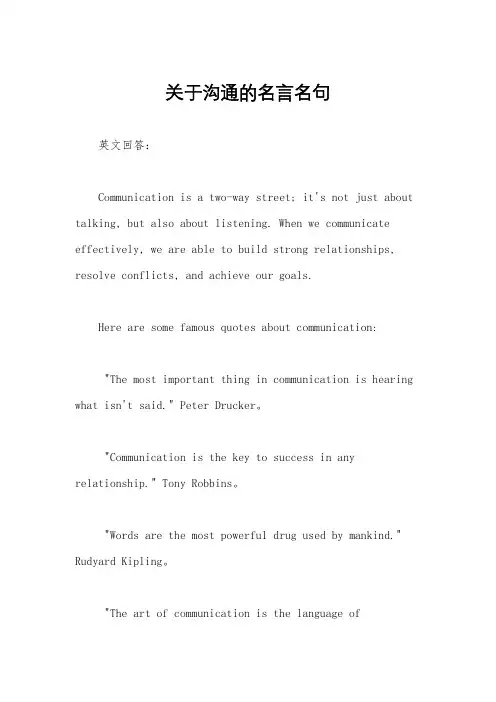 关于沟通的名言名句

英文回答：

Communication is a two-way street; it's not just about talking, but also about listening. When we communicate effectively, we are able to build strong relationships, resolve conflicts, and achieve our goals.

Here are some famous quotes about communication:

"The most important thing in communication is hearing what isn't said." Peter Drucker。

"Communication is the key to success in any relationship." Tony Robbins。

"Words are the most powerful drug used by mankind." Rudyard Kipling。

"The art of communication is the language of